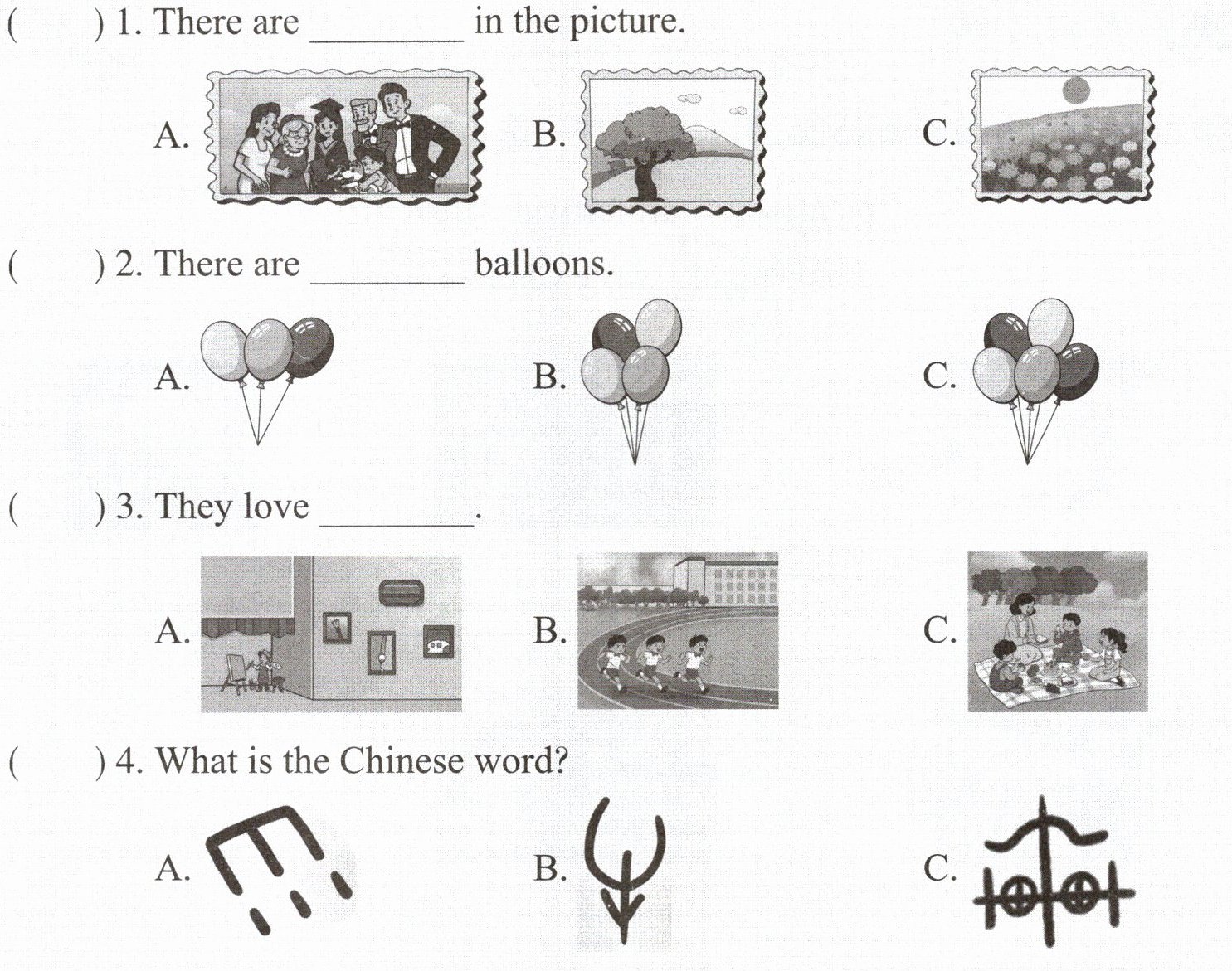 (　　) 1. There are ________ in the picture.

A.　　B.　　C.

(　　) 2. There are ________ balloons.

A.　　B.　　C.

(　　) 3. They love ________.

A.　　B.　　C.

(　　) 4. What is the Chinese word?

A.　　B.　　C.